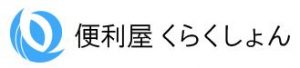 便利屋 くらくしょん